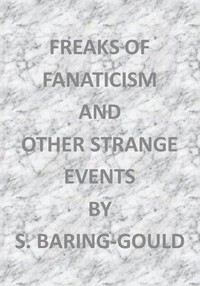 FREAKS OF FANATICISM AND OTHER STRANGE EVENTS BY S. BARING-GOULD